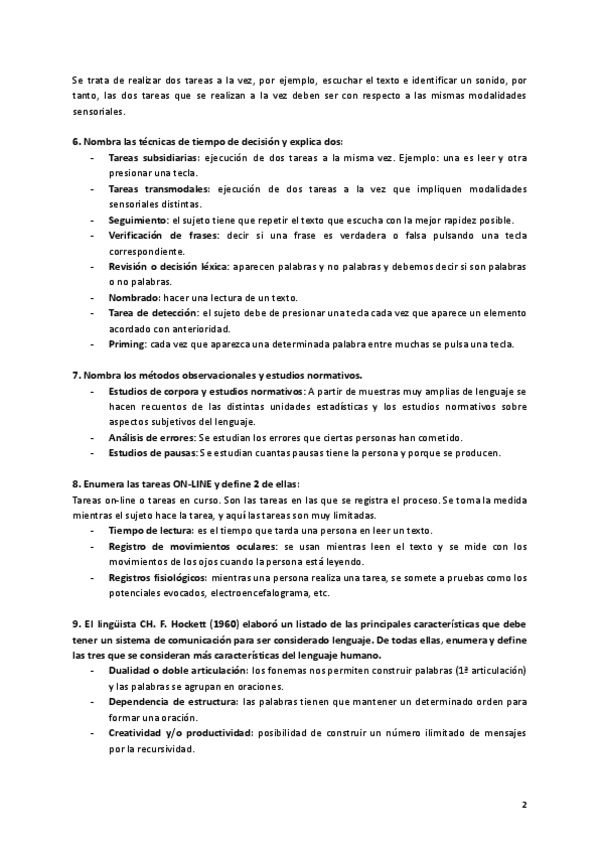 Se trata de realizar dos tareas a la vez, por ejemplo, escuchar el texto e identificar un sonido, por tanto, las dos tareas que se realizan a la vez deben ser con respecto a las mismas modalidades sensoriales.

6. Nombra las técnicas de tiempo de decisión y explica dos:
- Tareas subsidiarias: ejecución de dos tareas a la misma vez. Ejemplo: una es leer y otra presionar una tecla.
- Tareas transmodales: ejecución de dos tareas a la vez que impliquen modalidades sensoriales distintas.
- Seguimiento: el sujeto tiene que repetir el texto que escucha con la mejor rapidez posible.
- Verificación de frases: decir si una frase es verdadera o falsa pulsando una tecla correspondiente.
- Revisión o decisión léxica: aparecen palabras y no palabras y debemos decir si son palabras o no palabras.
- Nombrado: hacer una lectura de un texto.
- Tarea de detección: el sujeto debe de presionar una tecla cada vez que aparece un elemento acordado con anterioridad.
- Priming: cada vez que aparezca una determinada palabra entre muchas se pulsa una tecla.

7. Nombra los métodos observacionales y estudios normativos.
- Estudios de corpora y estudios normativos: A partir de muestras muy amplias de lenguaje se hacen recuentos de las distintas unidades estadísticas y los estudios normativos sobre aspectos subjetivos del lenguaje.
- Análisis de errores: Se estudian los errores que ciertas personas han cometido.
- Estudios de pausas: Se estudian cuantas pausas tiene la persona y porque se producen.

8. Enumera las tareas ON-LINE y define 2 de ellas:
Tareas on-line o tareas en curso. Son las tareas en las que se registra el proceso. Se toma la medida mientras el sujeto hace la tarea, y aquí las tareas son muy limitadas.
- Tiempo de lectura: es el tiempo que tarda una persona en leer un texto.
- Registro de movimientos oculares: se usan mientras leen el texto y se mide con los movimientos de los ojos cuando la persona está leyendo.
- Registros fisiológicos: mientras una persona realiza una tarea, se somete a pruebas como los potenciales evocados, electroencefalograma, etc.

9. El lingüista CH. F. Hockett (1960) elaboró un listado de las principales características que debe tener un sistema de comunicación para ser considerado lenguaje. De todas ellas, enumera y define las tres que se consideran más características del lenguaje humano.
- Dualidad o doble articulación: los fonemas nos permiten construir palabras (1ª articulación) y las palabras se agrupan en oraciones.
- Dependencia de estructura: las palabras tienen que mantener un determinado orden para formar una oración.
- Creatividad y/o productividad: posibilidad de construir un número ilimitado de mensajes por la recursividad.

2